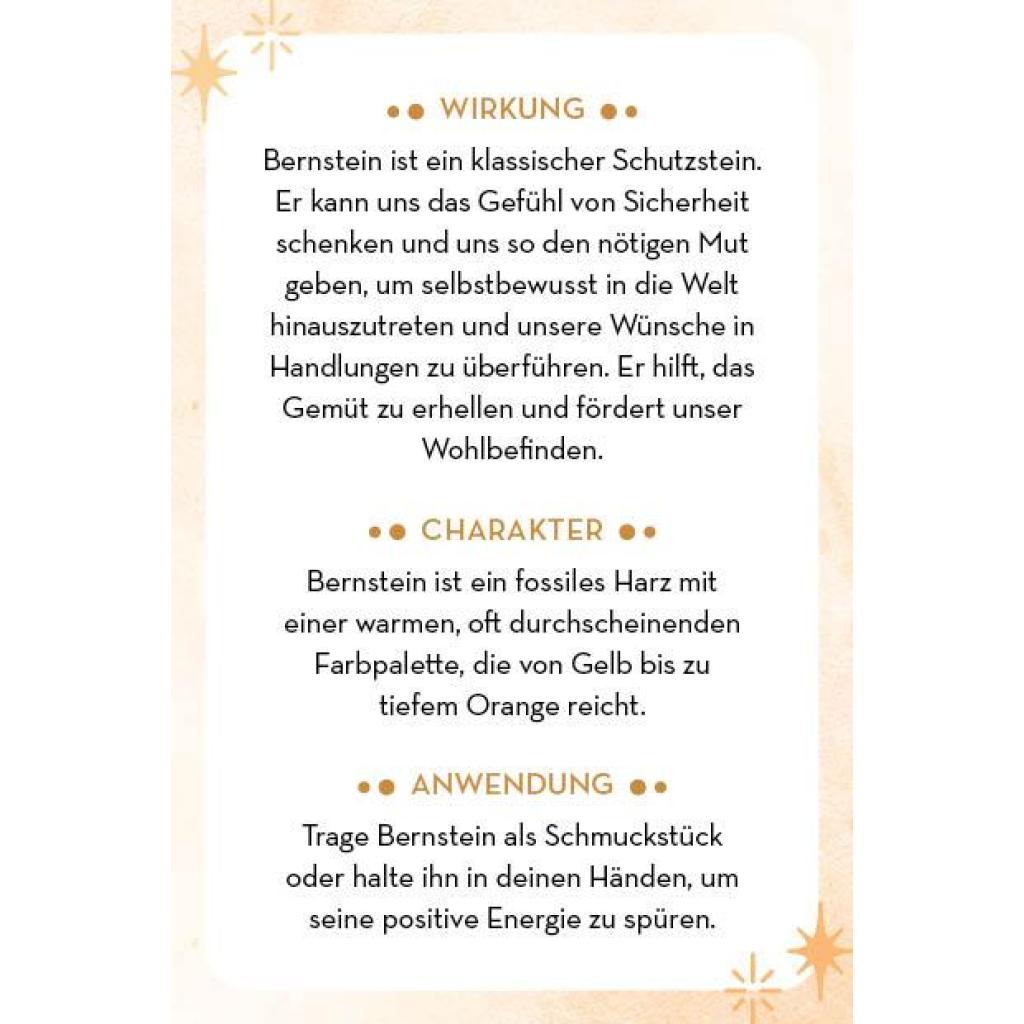 WIRKUNG

Bernstein ist ein klassischer Schutzstein. Er kann uns das Gefühl von Sicherheit schenken und uns so den nötigen Mut geben, um selbstbewusst in die Welt hinauszutreten und unsere Wünsche in Handlungen zu überführen. Er hilft, das Gemüt zu erhellen und fördert unser Wohlbefinden.

CHARAKTER

Bernstein ist ein fossiles Harz mit einer warmen, oft durchscheinenden Farbpalette, die von Gelb bis zu tiefem Orange reicht.

ANWENDUNG

Trage Bernstein als Schmuckstück oder halte ihn in deinen Händen, um seine positive Energie zu spüren.